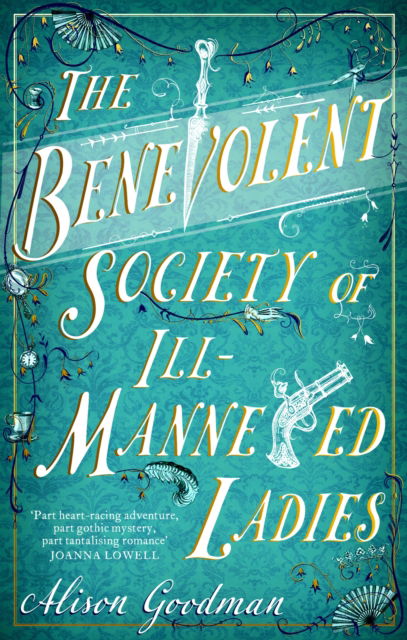 THE BENEVOLENT SOCIETY OF ILL-MANNERED LADIES

'Part heart-racing adventure, part gothic mystery, part tantalising romance'
JOANNA LOWELL

Alison Goodman